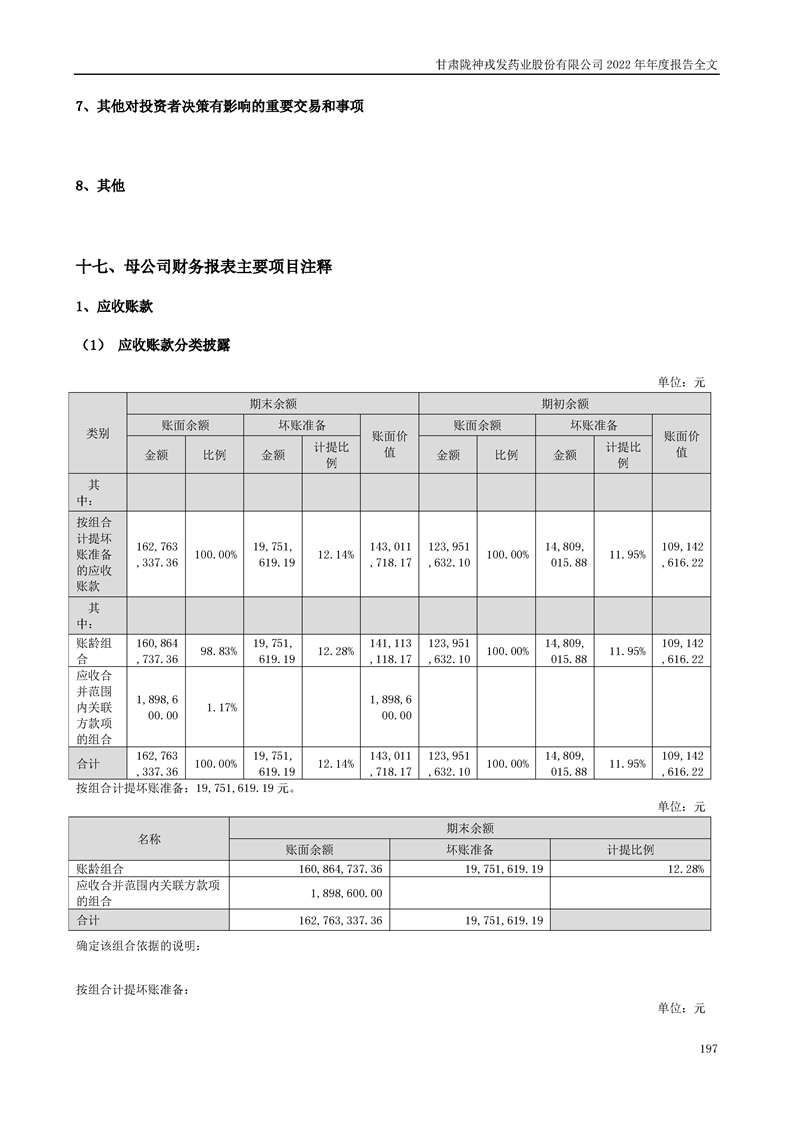 甘肃陇神戎发药业股份有限公司2022年年度报告全文

7、其他对投资者决策有影响的重要交易和事项

8、其他

十七、母公司财务报表主要项目注释

1、应收账款

（1） 应收账款分类披露

单位：元

| 类别 | 期末余额 | | | | | 期初余额 | | | | |
|---|---|---|---|---|---|---|---|---|---|---|
| | 账面余额 | | 坏账准备 | | 账面价值 | 账面余额 | | 坏账准备 | | 账面价值 |
| | 金额 | 比例 | 金额 | 计提比例 | | 金额 | 比例 | 金额 | 计提比例 | |
| 其中： | | | | | | | | | | |
| 按组合计提坏账准备的应收账款 | 162,763,337.36 | 100.00% | 19,751,619.19 | 12.14% | 143,011,718.17 | 123,951,632.10 | 100.00% | 14,809,015.88 | 11.95% | 109,142,616.22 |
| 其中： | | | | | | | | | | |
| 账龄组合 | 160,864,737.36 | 98.83% | 19,751,619.19 | 12.28% | 141,113,118.17 | 123,951,632.10 | 100.00% | 14,809,015.88 | 11.95% | 109,142,616.22 |
| 应收合并范围内关联方款项的组合 | 1,898,600.00 | 1.17% | | | 1,898,600.00 | | | | | |
| 合计 | 162,763,337.36 | 100.00% | 19,751,619.19 | 12.14% | 143,011,718.17 | 123,951,632.10 | 100.00% | 14,809,015.88 | 11.95% | 109,142,616.22 |

按组合计提坏账准备：19,751,619.19元。

单位：元

| 名称 | 期末余额 | | |
|---|---|---|---|
| | 账面余额 | 坏账准备 | 计提比例 |
| 账龄组合 | 160,864,737.36 | 19,751,619.19 | 12.28% |
| 应收合并范围内关联方款项的组合 | 1,898,600.00 | | |
| 合计 | 162,763,337.36 | 19,751,619.19 | |

确定该组合依据的说明：

按组合计提坏账准备：

单位：元

197